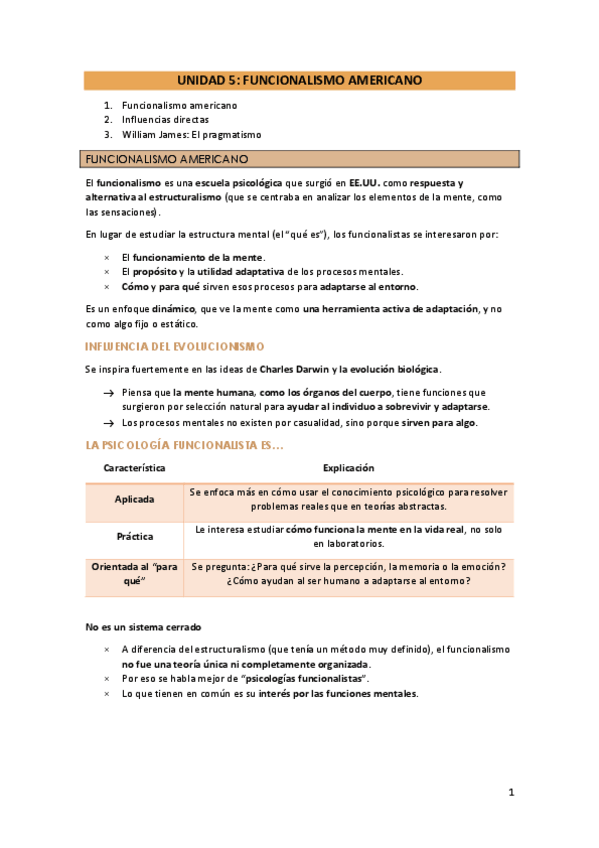 UNIDAD 5: FUNCIONALISMO AMERICANO

1. Funcionalismo americano
2. Influencias directas
3. William James: El pragmatismo

FUNCIONALISMO AMERICANO

El funcionalismo es una escuela psicológica que surgió en EE.UU. como respuesta y alternativa al estructuralismo (que se centraba en analizar los elementos de la mente, como las sensaciones).

En lugar de estudiar la estructura mental (el "qué es"), los funcionalistas se interesaron por:

× El funcionamiento de la mente.
× El propósito y la utilidad adaptativa de los procesos mentales.
× Cómo y para qué sirven esos procesos para adaptarse al entorno.

Es un enfoque dinámico, que ve la mente como una herramienta activa de adaptación, y no como algo fijo o estático.

INFLUENCIA DEL EVOLUCIONISMO

Se inspira fuertemente en las ideas de Charles Darwin y la evolución biológica.

→ Piensa que la mente humana, como los órganos del cuerpo, tiene funciones que surgieron por selección natural para ayudar al individuo a sobrevivir y adaptarse.
→ Los procesos mentales no existen por casualidad, sino porque sirven para algo.

LA PSICOLOGÍA FUNCIONALISTA ES…

| Característica | Explicación |
|---|---|
| Aplicada | Se enfoca más en cómo usar el conocimiento psicológico para resolver problemas reales que en teorías abstractas. |
| Práctica | Le interesa estudiar cómo funciona la mente en la vida real, no solo en laboratorios. |
| Orientada al "para qué" | Se pregunta: ¿Para qué sirve la percepción, la memoria o la emoción? ¿Cómo ayudan al ser humano a adaptarse al entorno? |

No es un sistema cerrado

× A diferencia del estructuralismo (que tenía un método muy definido), el funcionalismo no fue una teoría única ni completamente organizada.
× Por eso se habla mejor de "psicologías funcionalistas".
× Lo que tienen en común es su interés por las funciones mentales.

1